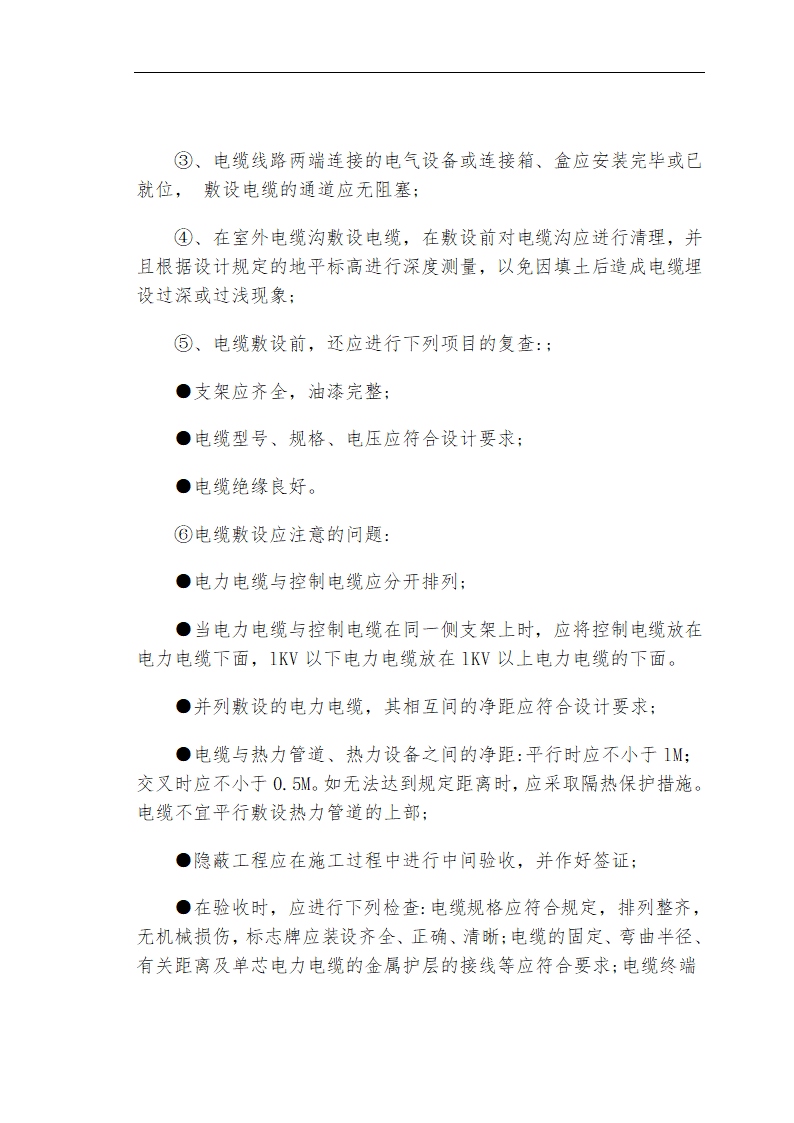 ③、电缆线路两端连接的电气设备或连接箱、盒应安装完毕或已就位， 敷设电缆的通道应无阻塞；

④、在室外电缆沟敷设电缆，在敷设前对电缆沟应进行清理，并且根据设计规定的地平标高进行深度测量，以免因填土后造成电缆埋设过深或过浅现象；

⑤、电缆敷设前，还应进行下列项目的复查:；

●支架应齐全，油漆完整；

●电缆型号、规格、电压应符合设计要求；

●电缆绝缘良好。

⑥电缆敷设应注意的问题:

●电力电缆与控制电缆应分开排列；

●当电力电缆与控制电缆在同一侧支架上时，应将控制电缆放在电力电缆下面，1KV 以下电力电缆放在 1KV 以上电力电缆的下面。

●并列敷设的电力电缆，其相互间的净距应符合设计要求；

●电缆与热力管道、热力设备之间的净距:平行时应不小于 1M；交叉时应不小于 0.5M。如无法达到规定距离时，应采取隔热保护措施。电缆不宜平行敷设热力管道的上部；

●隐蔽工程应在施工过程中进行中间验收，并作好签证；

●在验收时，应进行下列检查:电缆规格应符合规定，排列整齐，无机械损伤，标志牌应装设齐全、正确、清晰;电缆的固定、弯曲半径、有关距离及单芯电力电缆的金属护层的接线等应符合要求;电缆终端